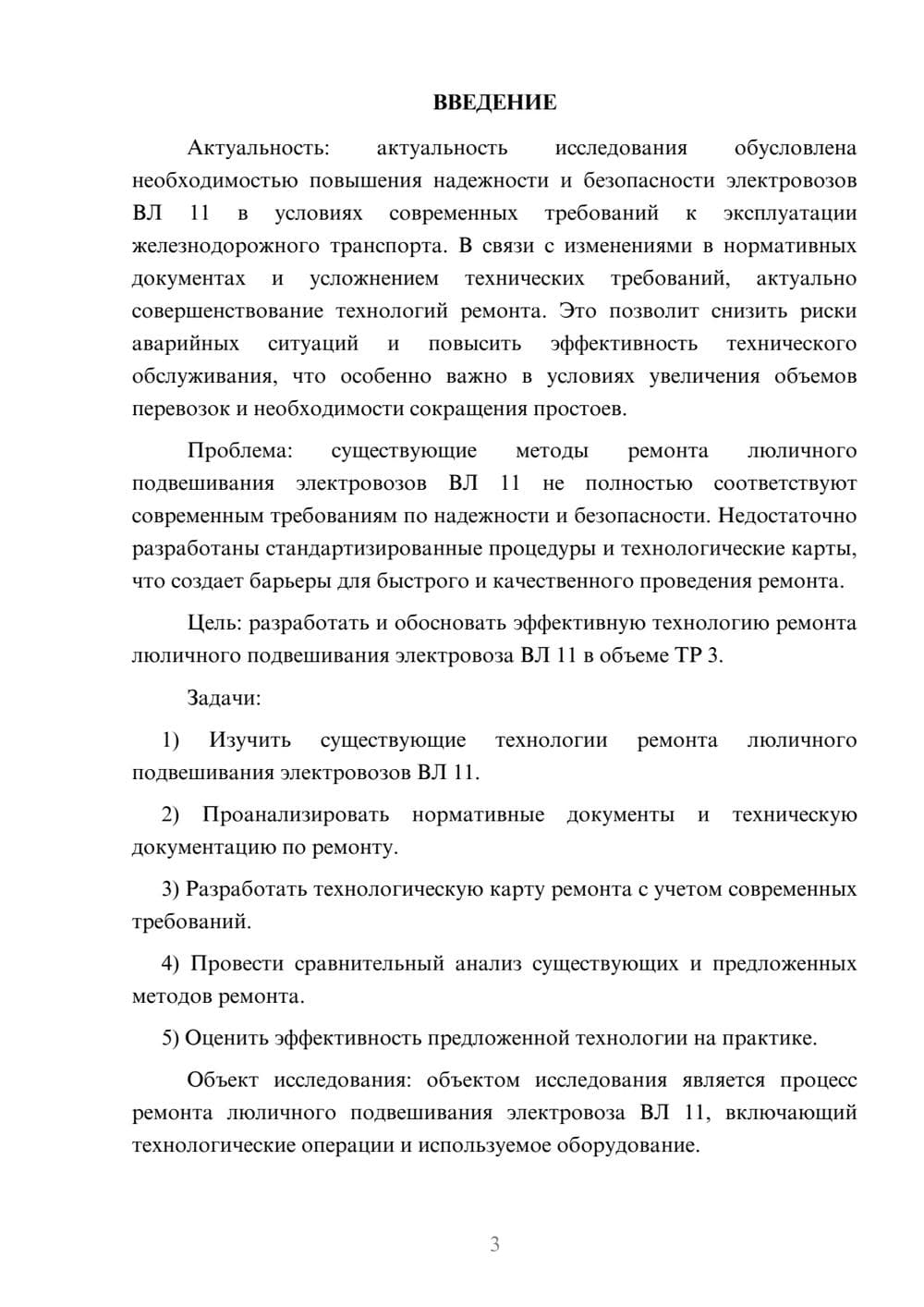 ВВЕДЕНИЕ

Актуальность: актуальность исследования обусловлена необходимостью повышения надежности и безопасности электровозов ВЛ 11 в условиях современных требований к эксплуатации железнодорожного транспорта. В связи с изменениями в нормативных документах и усложнением технических требований, актуально совершенствование технологий ремонта. Это позволит снизить риски аварийных ситуаций и повысить эффективность технического обслуживания, что особенно важно в условиях увеличения объемов перевозок и необходимости сокращения простоев.

Проблема: существующие методы ремонта люличного подвешивания электровозов ВЛ 11 не полностью соответствуют современным требованиям по надежности и безопасности. Недостаточно разработаны стандартизированные процедуры и технологические карты, что создает барьеры для быстрого и качественного проведения ремонта.

Цель: разработать и обосновать эффективную технологию ремонта люличного подвешивания электровоза ВЛ 11 в объеме ТР 3.

Задачи:

1) Изучить существующие технологии ремонта люличного подвешивания электровозов ВЛ 11.

2) Проанализировать нормативные документы и техническую документацию по ремонту.

3) Разработать технологическую карту ремонта с учетом современных требований.

4) Провести сравнительный анализ существующих и предложенных методов ремонта.

5) Оценить эффективность предложенной технологии на практике.

Объект исследования: объектом исследования является процесс ремонта люличного подвешивания электровоза ВЛ 11, включающий технологические операции и используемое оборудование.

3